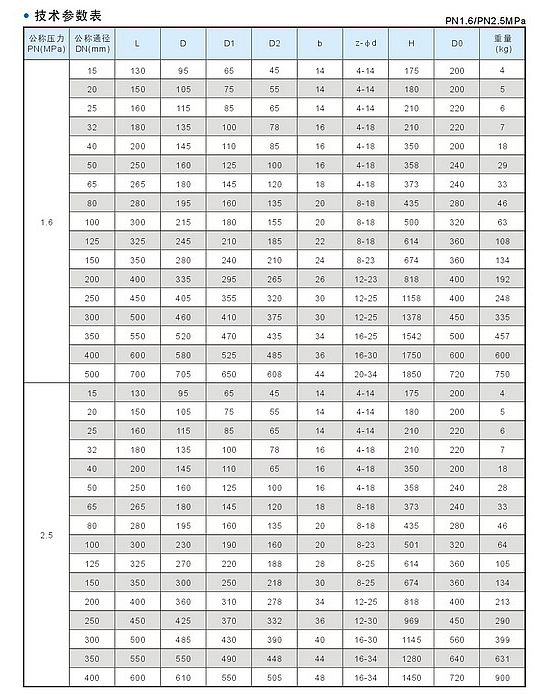 • 技术参数表

PN1.6/PN2.5MPa

| 公称压力 PN(MPa) | 公称通径 DN(mm) | L | D | D1 | D2 | b | z-φd | H | D0 | 重量 (kg) |
|---|---|---|---|---|---|---|---|---|---|---|
| 1.6 | 15 | 130 | 95 | 65 | 45 | 14 | 4-14 | 175 | 200 | 4 |
| | 20 | 150 | 105 | 75 | 55 | 14 | 4-14 | 180 | 200 | 5 |
| | 25 | 160 | 115 | 85 | 65 | 14 | 4-14 | 210 | 220 | 6 |
| | 32 | 180 | 135 | 100 | 78 | 16 | 4-18 | 210 | 220 | 7 |
| | 40 | 200 | 145 | 110 | 85 | 16 | 4-18 | 350 | 200 | 18 |
| | 50 | 250 | 160 | 125 | 100 | 16 | 4-18 | 358 | 240 | 29 |
| | 65 | 265 | 180 | 145 | 120 | 18 | 4-18 | 373 | 240 | 33 |
| | 80 | 280 | 195 | 160 | 135 | 20 | 8-18 | 435 | 280 | 46 |
| | 100 | 300 | 215 | 180 | 155 | 20 | 8-18 | 500 | 320 | 63 |
| | 125 | 325 | 245 | 210 | 185 | 22 | 8-18 | 614 | 360 | 108 |
| | 150 | 350 | 280 | 240 | 210 | 24 | 8-23 | 674 | 360 | 134 |
| | 200 | 400 | 335 | 295 | 265 | 26 | 12-23 | 818 | 400 | 192 |
| | 250 | 450 | 405 | 355 | 320 | 30 | 12-25 | 1158 | 400 | 248 |
| | 300 | 500 | 460 | 410 | 375 | 30 | 12-25 | 1378 | 450 | 335 |
| | 350 | 550 | 520 | 470 | 435 | 34 | 16-25 | 1542 | 500 | 457 |
| | 400 | 600 | 580 | 525 | 485 | 36 | 16-30 | 1750 | 600 | 600 |
| | 500 | 700 | 705 | 650 | 608 | 44 | 20-34 | 1850 | 720 | 750 |
| 2.5 | 15 | 130 | 95 | 65 | 45 | 14 | 4-14 | 175 | 200 | 4 |
| | 20 | 150 | 105 | 75 | 55 | 14 | 4-14 | 180 | 200 | 5 |
| | 25 | 160 | 115 | 85 | 65 | 14 | 4-14 | 210 | 220 | 6 |
| | 32 | 180 | 135 | 100 | 78 | 16 | 4-18 | 210 | 220 | 7 |
| | 40 | 200 | 145 | 110 | 65 | 16 | 4-18 | 350 | 200 | 18 |
| | 50 | 250 | 160 | 125 | 100 | 16 | 4-18 | 358 | 240 | 28 |
| | 65 | 265 | 180 | 145 | 120 | 18 | 8-18 | 373 | 240 | 33 |
| | 80 | 280 | 195 | 160 | 135 | 20 | 8-18 | 435 | 280 | 46 |
| | 100 | 300 | 230 | 190 | 160 | 20 | 8-23 | 501 | 320 | 64 |
| | 125 | 325 | 270 | 220 | 188 | 28 | 8-25 | 614 | 360 | 105 |
| | 150 | 350 | 300 | 250 | 218 | 30 | 8-25 | 674 | 360 | 134 |
| | 200 | 400 | 360 | 310 | 278 | 34 | 12-25 | 818 | 400 | 213 |
| | 250 | 450 | 425 | 370 | 332 | 36 | 12-30 | 969 | 450 | 290 |
| | 300 | 500 | 485 | 430 | 390 | 40 | 16-30 | 1145 | 560 | 399 |
| | 350 | 550 | 550 | 490 | 448 | 44 | 16-34 | 1280 | 640 | 631 |
| | 400 | 600 | 610 | 550 | 505 | 48 | 16-34 | 1450 | 720 | 900 |